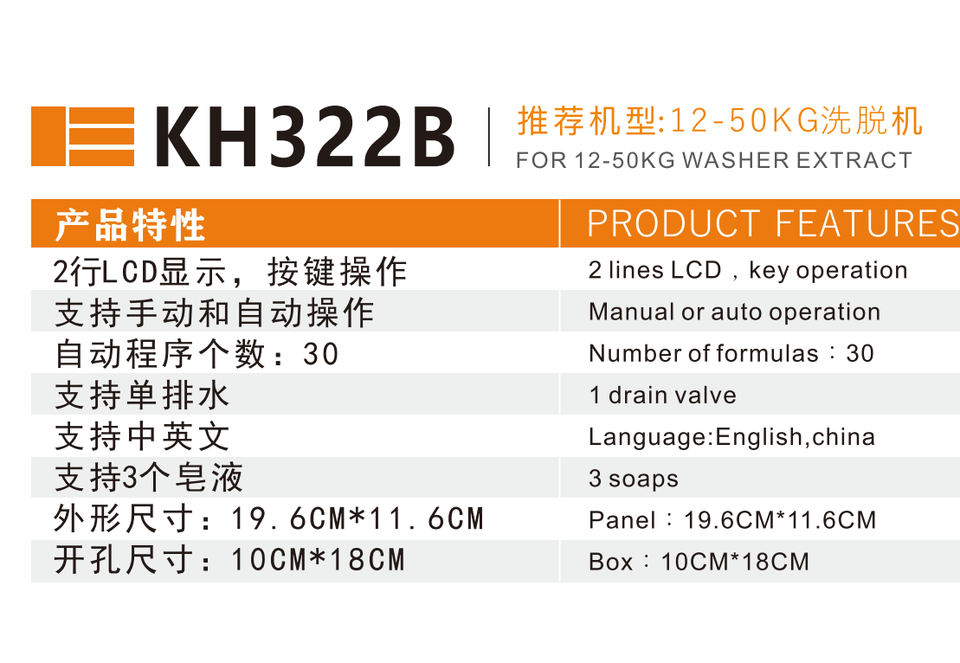 KH322B

推荐机型:12-50KG洗脱机
FOR 12-50KG WASHER EXTRACT

| 产品特性 | PRODUCT FEATURES |
|---|---|
| 2行LCD显示，按键操作 | 2 lines LCD，key operation |
| 支持手动和自动操作 | Manual or auto operation |
| 自动程序个数：30 | Number of formulas：30 |
| 支持单排水 | 1 drain valve |
| 支持中英文 | Language:English,china |
| 支持3个皂液 | 3 soaps |
| 外形尺寸：19.6CM*11.6CM | Panel：19.6CM*11.6CM |
| 开孔尺寸：10CM*18CM | Box：10CM*18CM |